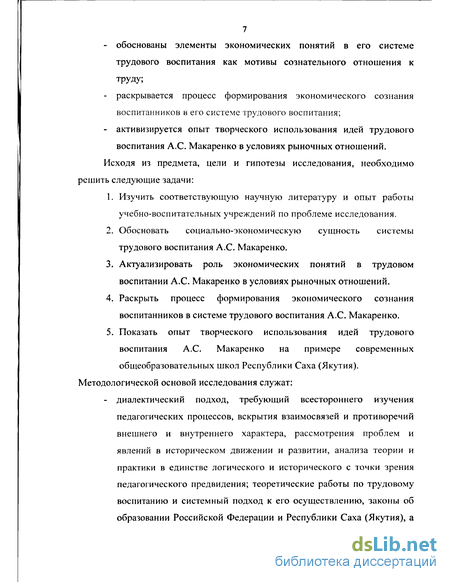 7

- обоснованы элементы экономических понятий в его системе трудового воспитания как мотивы сознательного отношения к труду;

- раскрывается процесс формирования экономического сознания воспитанников в его системе трудового воспитания;

- активизируется опыт творческого использования идей трудового воспитания А.С. Макаренко в условиях рыночных отношений.

Исходя из предмета, цели и гипотезы исследования, необходимо решить следующие задачи:

1. Изучить соответствующую научную литературу и опыт работы учебно-воспитательных учреждений по проблеме исследования.

2. Обосновать социально-экономическую сущность системы трудового воспитания А.С. Макаренко.

3. Актуализировать роль экономических понятий в трудовом воспитании А.С. Макаренко в условиях рыночных отношений.

4. Раскрыть процесс формирования экономического сознания воспитанников в системе трудового воспитания А.С. Макаренко.

5. Показать опыт творческого использования идей трудового воспитания А.С. Макаренко на примере современных общеобразовательных школ Республики Саха (Якутия).

Методологической основой исследования служат:

- диалектический подход, требующий всестороннего изучения педагогических процессов, вскрытия взаимосвязей и противоречий внешнего и внутреннего характера, рассмотрения проблем и явлений в историческом движении и развитии, анализа теории и практики в единстве логического и исторического с точки зрения педагогического предвидения; теоретические работы по трудовому воспитанию и системный подход к его осуществлению, законы об образовании Российской Федерации и Республики Саха (Якутия), а

dsLib.net
библиотека диссертаций